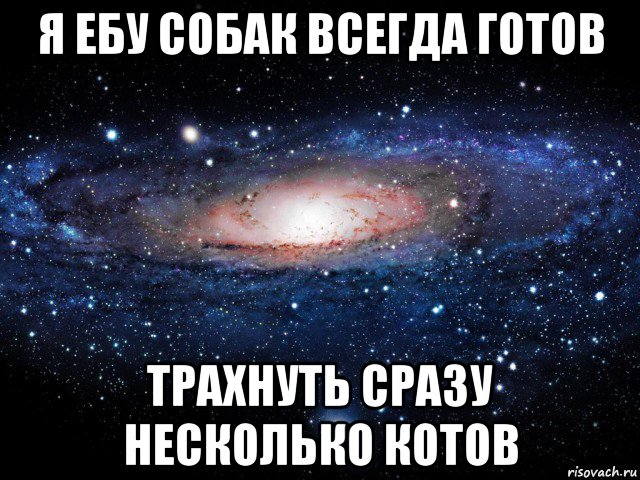 Я ЕБУ СОБАК ВСЕГДА ГОТОВ

ТРАХНУТЬ СРАЗУ НЕСКОЛЬКО КОТОВ

risovach.ru